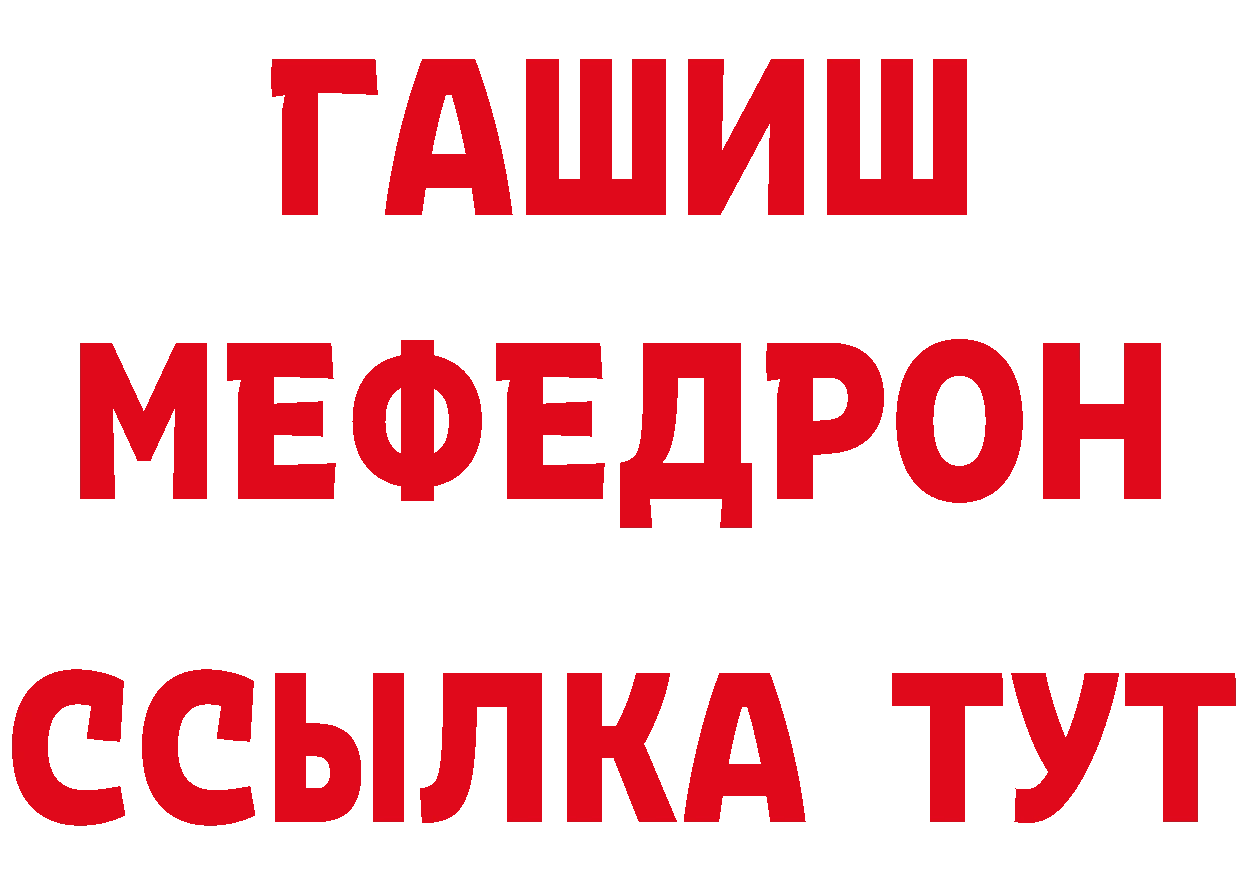 ГАШИШ
МЕФЕДРОН
ССЫЛКА ТУТ